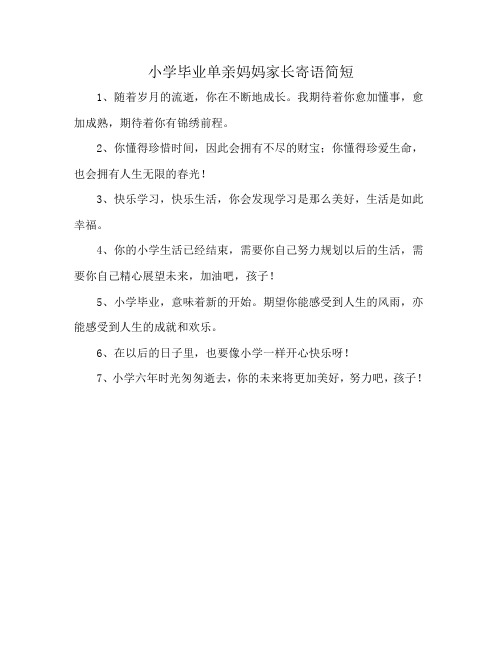 小学毕业单亲妈妈家长寄语简短

1、随着岁月的流逝，你在不断地成长。我期待着你愈加懂事，愈加成熟，期待着你有锦绣前程。

2、你懂得珍惜时间，因此会拥有不尽的财宝；你懂得珍爱生命，也会拥有人生无限的春光！

3、快乐学习，快乐生活，你会发现学习是那么美好，生活是如此幸福。

4、你的小学生活已经结束，需要你自己努力规划以后的生活，需要你自己精心展望未来，加油吧，孩子！

5、小学毕业，意味着新的开始。期望你能感受到人生的风雨，亦能感受到人生的成就和欢乐。

6、在以后的日子里，也要像小学一样开心快乐呀！

7、小学六年时光匆匆逝去，你的未来将更加美好，努力吧，孩子！